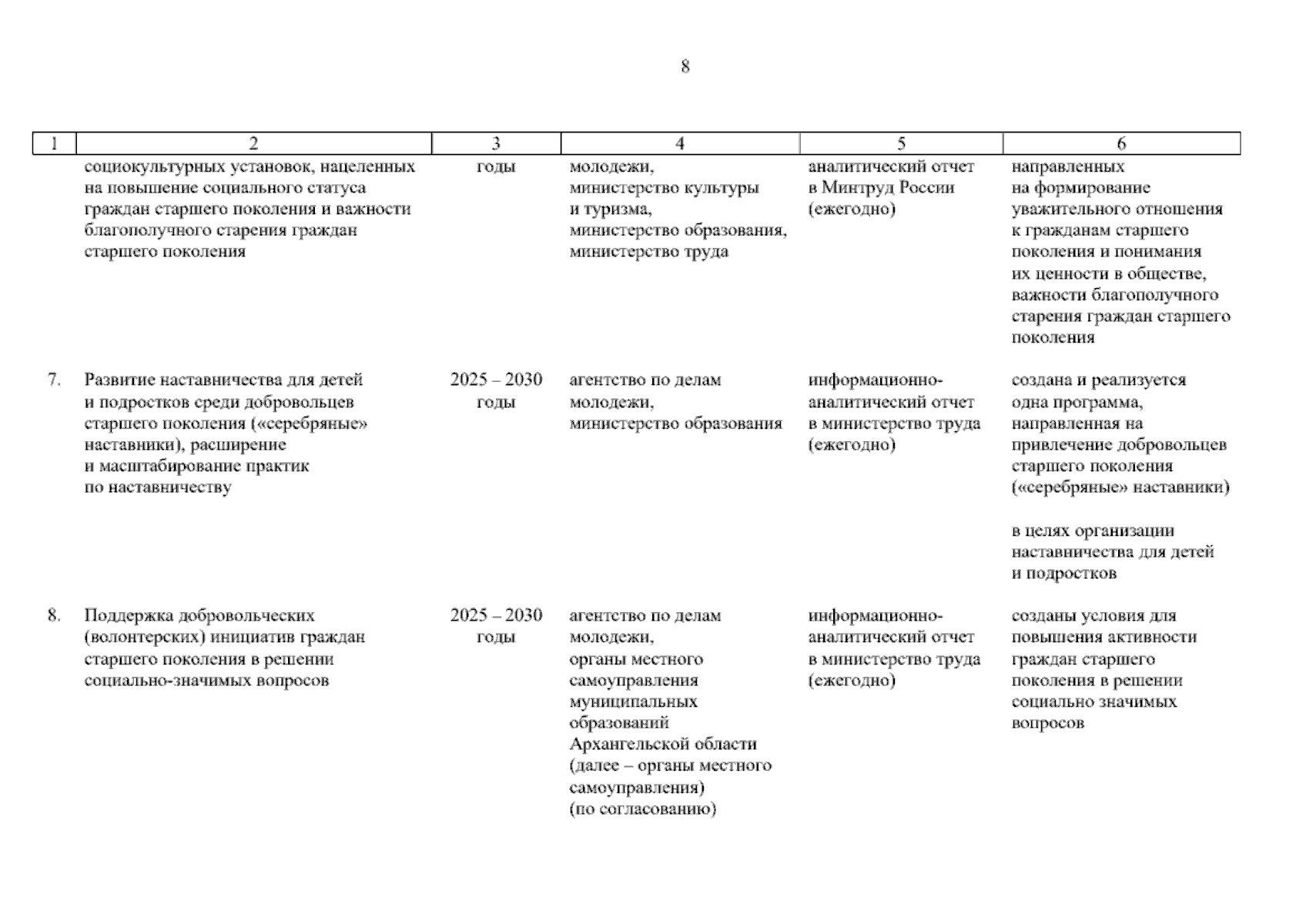 8

| 1 | 2 | 3 | 4 | 5 | 6 |
|---|---|---|---|---|---|
|  | социокультурных установок, нацеленных на повышение социального статуса граждан старшего поколения и важности благополучного старения граждан старшего поколения | годы | молодежи, министерство культуры и туризма, министерство образования, министерство труда | аналитический отчет в Минтруд России (ежегодно) | направленных на формирование уважительного отношения к гражданам старшего поколения и понимания их ценности в обществе, важности благополучного старения граждан старшего поколения |
| 7. | Развитие наставничества для детей и подростков среди добровольцев старшего поколения («серебряные» наставники), расширение и масштабирование практик по наставничеству | 2025 – 2030 годы | агентство по делам молодежи, министерство образования | информационно-аналитический отчет в министерство труда (ежегодно) | создана и реализуется одна программа, направленная на привлечение добровольцев старшего поколения («серебряные» наставники) в целях организации наставничества для детей и подростков |
| 8. | Поддержка добровольческих (волонтерских) инициатив граждан старшего поколения в решении социально-значимых вопросов | 2025 – 2030 годы | агентство по делам молодежи, органы местного самоуправления муниципальных образований Архангельской области (далее – органы местного самоуправления) (по согласованию) | информационно-аналитический отчет в министерство труда (ежегодно) | созданы условия для повышения активности граждан старшего поколения в решении социально значимых вопросов |